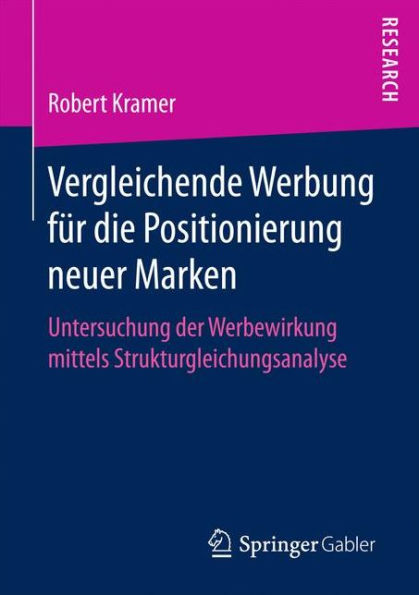 RESEARCH

Robert Kramer

Vergleichende Werbung für die Positionierung neuer Marken

Untersuchung der Werbewirkung mittels Strukturgleichungsanalyse

Springer Gabler